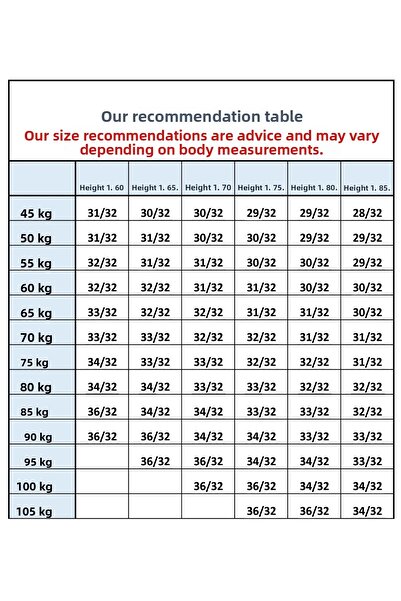 Our recommendation table
Our size recommendations are advice and may vary depending on body measurements.

| | Height 1. 60 | Height 1. 65. | Height 1. 70 | Height 1. 75. | Height 1. 80. | Height 1. 85. |
|---|---|---|---|---|---|---|
| 45 kg | 31/32 | 30/32 | 30/32 | 29/32 | 29/32 | 28/32 |
| 50 kg | 31/32 | 31/32 | 30/32 | 30/32 | 29/32 | 29/32 |
| 55 kg | 32/32 | 31/32 | 31/32 | 30/32 | 30/32 | 29/32 |
| 60 kg | 32/32 | 32/32 | 31/32 | 31/32 | 30/32 | 30/32 |
| 65 kg | 33/32 | 32/32 | 32/32 | 31/32 | 31/32 | 30/32 |
| 70 kg | 33/32 | 33/32 | 32/32 | 32/32 | 31/32 | 31/32 |
| 75 kg | 34/32 | 33/32 | 33/32 | 32/32 | 32/32 | 31/32 |
| 80 kg | 34/32 | 34/32 | 33/32 | 33/32 | 32/32 | 32/32 |
| 85 kg | 36/32 | 34/32 | 34/32 | 33/32 | 33/32 | 32/32 |
| 90 kg | 36/32 | 36/32 | 34/32 | 34/32 | 33/32 | 33/32 |
| 95 kg | | 36/32 | 36/32 | 34/32 | 34/32 | 33/32 |
| 100 kg | | | 36/32 | 36/32 | 34/32 | 34/32 |
| 105 kg | | | | 36/32 | 36/32 | 34/32 |